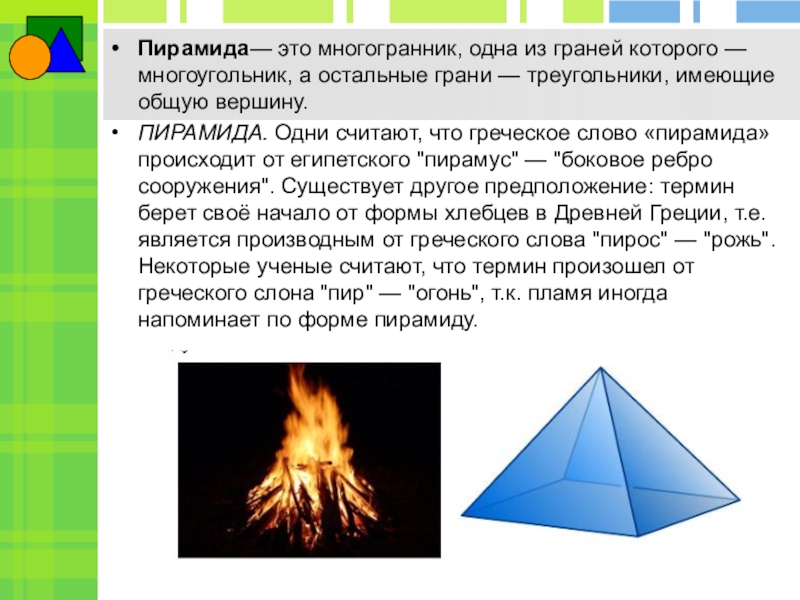 • Пирамида— это многогранник, одна из граней которого — многоугольник, а остальные грани — треугольники, имеющие общую вершину.

• ПИРАМИДА. Одни считают, что греческое слово «пирамида» происходит от египетского "пирамус" — "боковое ребро сооружения". Существует другое предположение: термин берет своё начало от формы хлебцев в Древней Греции, т.е. является производным от греческого слова "пирос" — "рожь". Некоторые ученые считают, что термин произошел от греческого слона "пир" — "огонь", т.к. пламя иногда напоминает по форме пирамиду.